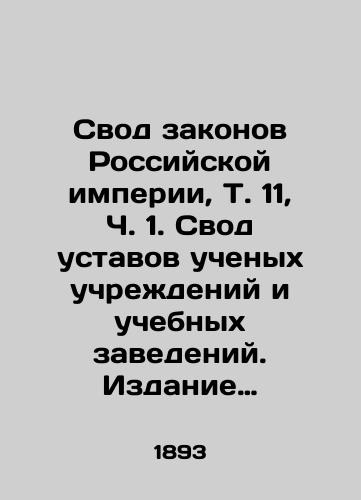 Свод законов Российской империи, Т. 11, Ч. 1. Свод уставов ученых учреждений и учебных заведений. Издание…

1893